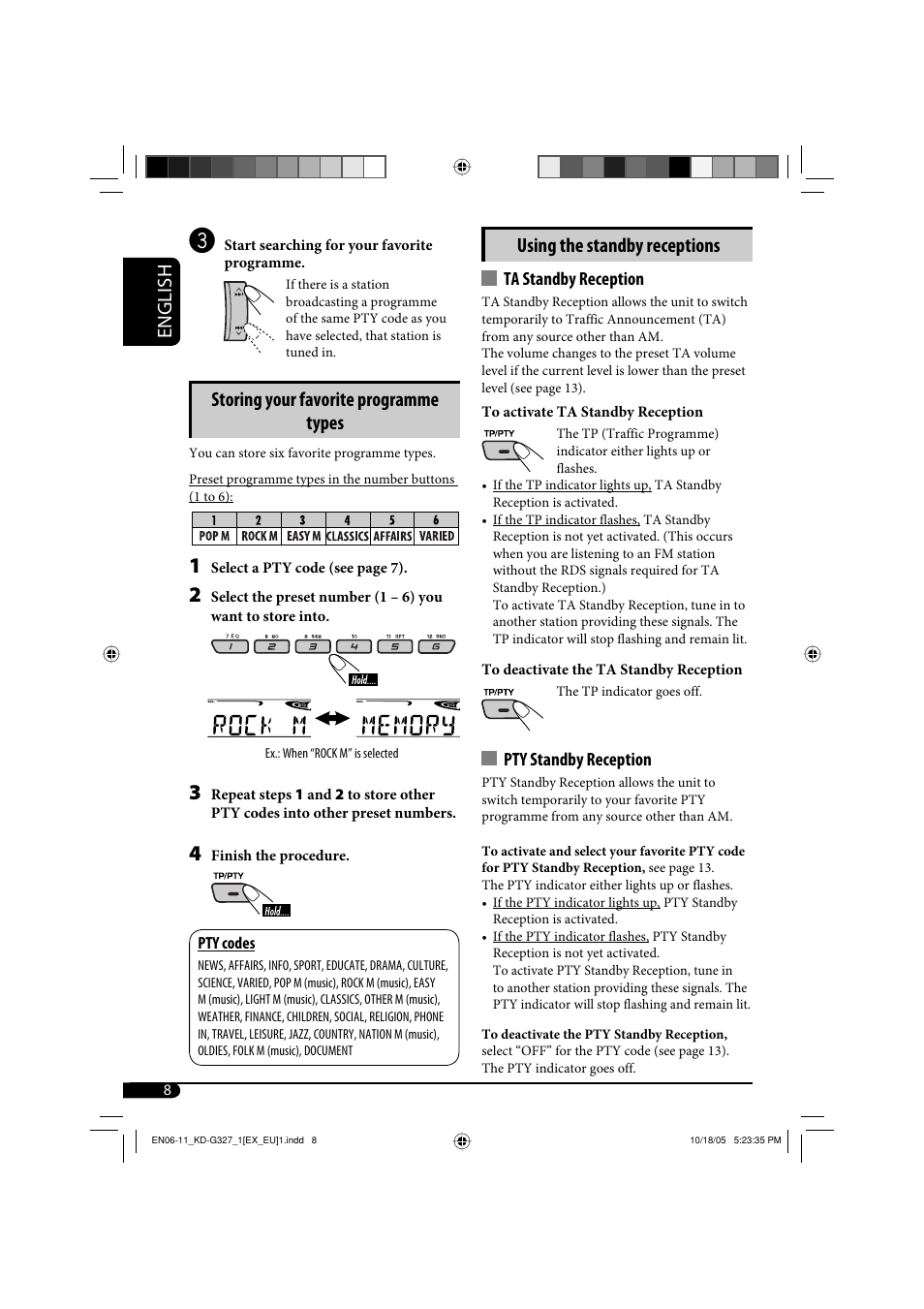 ENGLISH

3 Start searching for your favorite programme.

If there is a station broadcasting a programme of the same PTY code as you have selected, that station is tuned in.

Storing your favorite programme types

You can store six favorite programme types.

Preset programme types in the number buttons (1 to 6):

| 1 | 2 | 3 | 4 | 5 | 6 |
|---|---|---|---|---|---|
| POP M | ROCK M | EASY M | CLASSICS | AFFAIRS | VARIED |

1 Select a PTY code (see page 7).

2 Select the preset number (1 – 6) you want to store into.

7 EQ 8 MO 9 SSM 10 11 RPT 12 RND
1 2 3 4 5 6

Hold....

ROCK M MEMORY

Ex.: When "ROCK M" is selected

3 Repeat steps 1 and 2 to store other PTY codes into other preset numbers.

4 Finish the procedure.

TP/PTY

Hold....

PTY codes

NEWS, AFFAIRS, INFO, SPORT, EDUCATE, DRAMA, CULTURE, SCIENCE, VARIED, POP M (music), ROCK M (music), EASY M (music), LIGHT M (music), CLASSICS, OTHER M (music), WEATHER, FINANCE, CHILDREN, SOCIAL, RELIGION, PHONE IN, TRAVEL, LEISURE, JAZZ, COUNTRY, NATION M (music), OLDIES, FOLK M (music), DOCUMENT

Using the standby receptions

TA Standby Reception

TA Standby Reception allows the unit to switch temporarily to Traffic Announcement (TA) from any source other than AM.
The volume changes to the preset TA volume level if the current level is lower than the preset level (see page 13).

To activate TA Standby Reception

TP/PTY

The TP (Traffic Programme) indicator either lights up or flashes.

• If the TP indicator lights up, TA Standby Reception is activated.
• If the TP indicator flashes, TA Standby Reception is not yet activated. (This occurs when you are listening to an FM station without the RDS signals required for TA Standby Reception.)
To activate TA Standby Reception, tune in to another station providing these signals. The TP indicator will stop flashing and remain lit.

To deactivate the TA Standby Reception

TP/PTY

The TP indicator goes off.

PTY Standby Reception

PTY Standby Reception allows the unit to switch temporarily to your favorite PTY programme from any source other than AM.

To activate and select your favorite PTY code for PTY Standby Reception, see page 13.
The PTY indicator either lights up or flashes.
• If the PTY indicator lights up, PTY Standby Reception is activated.
• If the PTY indicator flashes, PTY Standby Reception is not yet activated.
To activate PTY Standby Reception, tune in to another station providing these signals. The PTY indicator will stop flashing and remain lit.

To deactivate the PTY Standby Reception, select "OFF" for the PTY code (see page 13).
The PTY indicator goes off.

8

EN06-11_KD-G327_1[EX_EU]1.indd 8

10/18/05 5:23:35 PM